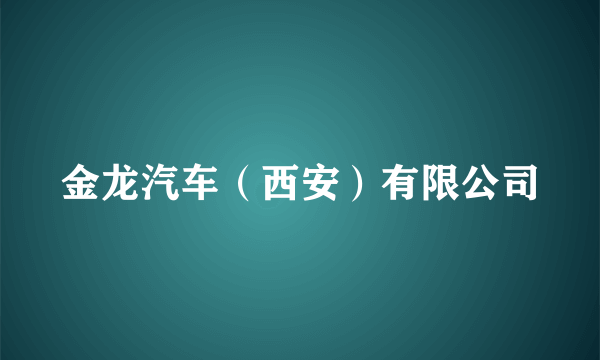 金龙汽车（西安）有限公司